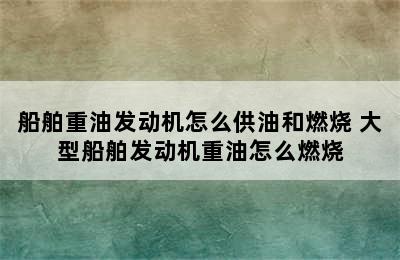 船舶重油发动机怎么供油和燃烧 大型船舶发动机重油怎么燃烧